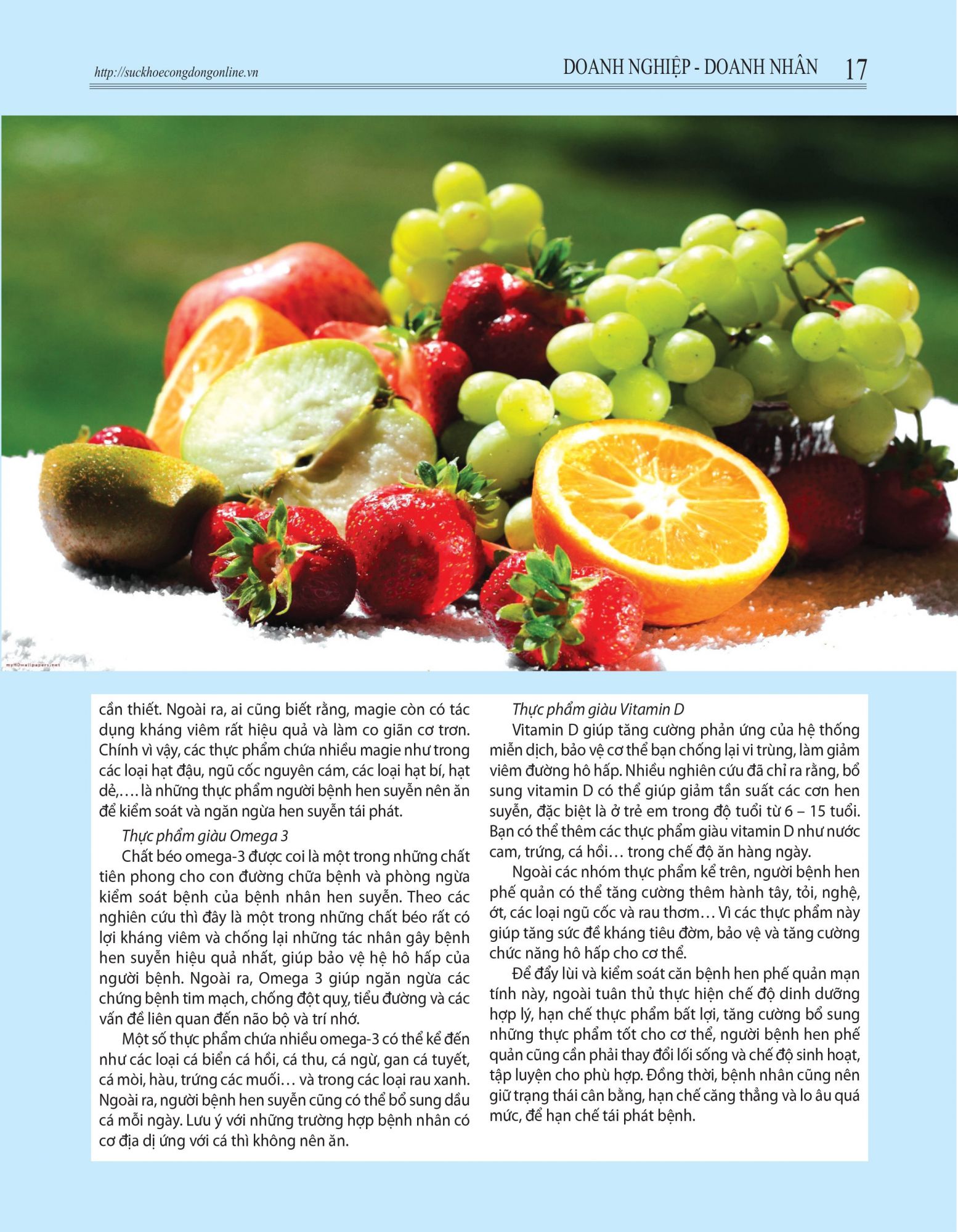 http://suckhoecongdongonline.vn

DOANH NGHIỆP - DOANH NHÂN 17

cần thiết. Ngoài ra, ai cũng biết rằng, magie còn có tác dụng kháng viêm rất hiệu quả và làm co giãn cơ trơn. Chính vì vậy, các thực phẩm chứa nhiều magie như trong các loại hạt đậu, ngũ cốc nguyên cám, các loại hạt bí, hạt dẻ,…. là những thực phẩm người bệnh hen suyễn nên ăn để kiểm soát và ngăn ngừa hen suyễn tái phát.

Thực phẩm giàu Omega 3

Chất béo omega-3 được coi là một trong những chất tiên phong cho con đường chữa bệnh và phòng ngừa kiểm soát bệnh của bệnh nhân hen suyễn. Theo các nghiên cứu thì đây là một trong những chất béo rất có lợi kháng viêm và chống lại những tác nhân gây bệnh hen suyễn hiệu quả nhất, giúp bảo vệ hệ hô hấp của người bệnh. Ngoài ra, Omega 3 giúp ngăn ngừa các chứng bệnh tim mạch, chống đột quỵ, tiểu đường và các vấn đề liên quan đến não bộ và trí nhớ.

Một số thực phẩm chứa nhiều omega-3 có thể kể đến như các loại cá biển cá hồi, cá thu, cá ngừ, gan cá tuyết, cá mòi, hàu, trứng các muối… và trong các loại rau xanh. Ngoài ra, người bệnh hen suyễn cũng có thể bổ sung dầu cá mỗi ngày. Lưu ý với những trường hợp bệnh nhân có cơ địa dị ứng với cá thì không nên ăn.

Thực phẩm giàu Vitamin D

Vitamin D giúp tăng cường phản ứng của hệ thống miễn dịch, bảo vệ cơ thể bạn chống lại vi trùng, làm giảm viêm đường hô hấp. Nhiều nghiên cứu đã chỉ ra rằng, bổ sung vitamin D có thể giúp giảm tần suất các cơn hen suyễn, đặc biệt là ở trẻ em trong độ tuổi từ 6 – 15 tuổi. Bạn có thể thêm các thực phẩm giàu vitamin D như nước cam, trứng, cá hồi… trong chế độ ăn hàng ngày.

Ngoài các nhóm thực phẩm kể trên, người bệnh hen phế quản có thể tăng cường thêm hành tây, tỏi, nghệ, ớt, các loại ngũ cốc và rau thơm… Vì các thực phẩm này giúp tăng sức đề kháng tiêu đờm, bảo vệ và tăng cường chức năng hô hấp cho cơ thể.

Để đẩy lùi và kiểm soát căn bệnh hen phế quản mạn tính này, ngoài tuân thủ thực hiện chế độ dinh dưỡng hợp lý, hạn chế thực phẩm bất lợi, tăng cường bổ sung những thực phẩm tốt cho cơ thể, người bệnh hen phế quản cũng cần phải thay đổi lối sống và chế độ sinh hoạt, tập luyện cho phù hợp. Đồng thời, bệnh nhân cũng nên giữ trạng thái cân bằng, hạn chế căng thẳng và lo âu quá mức, để hạn chế tái phát bệnh.